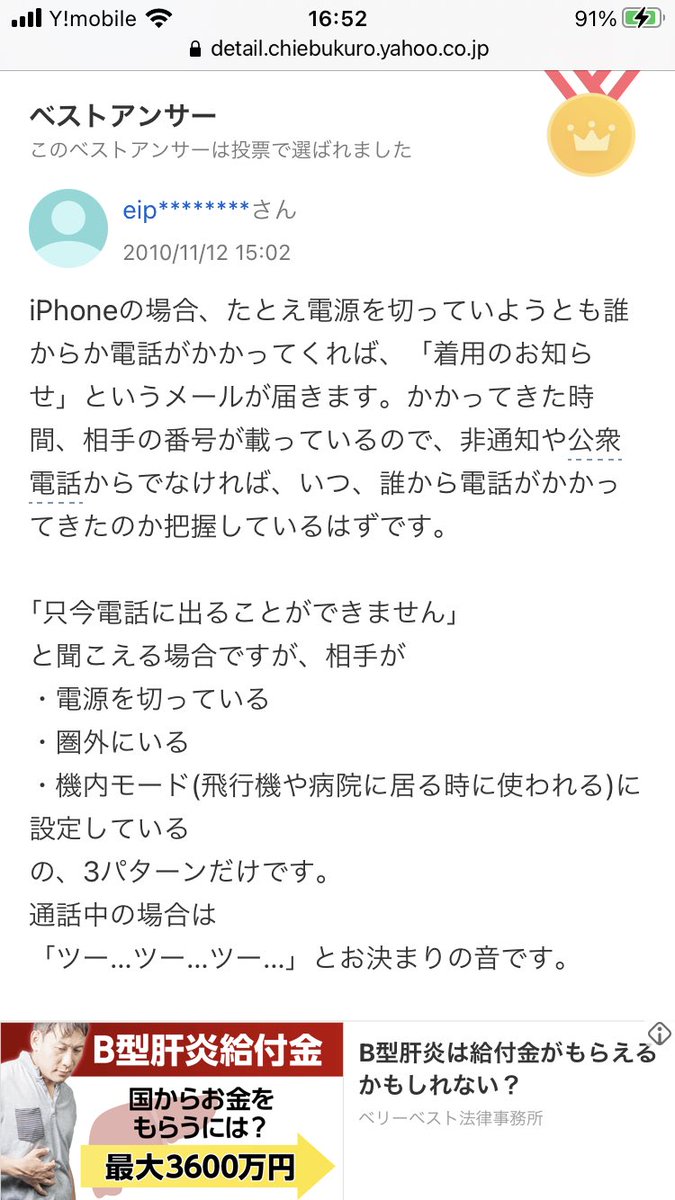 Y!mobile 16:52 91%
detail.chiebukuro.yahoo.co.jp

ベストアンサー
このベストアンサーは投票で選ばれました

eip********さん
2010/11/12 15:02

iPhoneの場合、たとえ電源を切っていようとも誰からか電話がかかってくれば、「着用のお知らせ」というメールが届きます。かかってきた時間、相手の番号が載っているので、非通知や公衆電話からでなければ、いつ、誰から電話がかかってきたのか把握しているはずです。

「只今電話に出ることができません」
と聞こえる場合ですが、相手が
・電源を切っている
・圏外にいる
・機内モード(飛行機や病院に居る時に使われる)に設定している
の、3パターンだけです。
通話中の場合は
「ツー...ツー...ツー...」とお決まりの音です。

B型肝炎給付金
国からお金をもらうには?
最大3600万円
B型肝炎は給付金がもらえるかもしれない?
ベリーベスト法律事務所